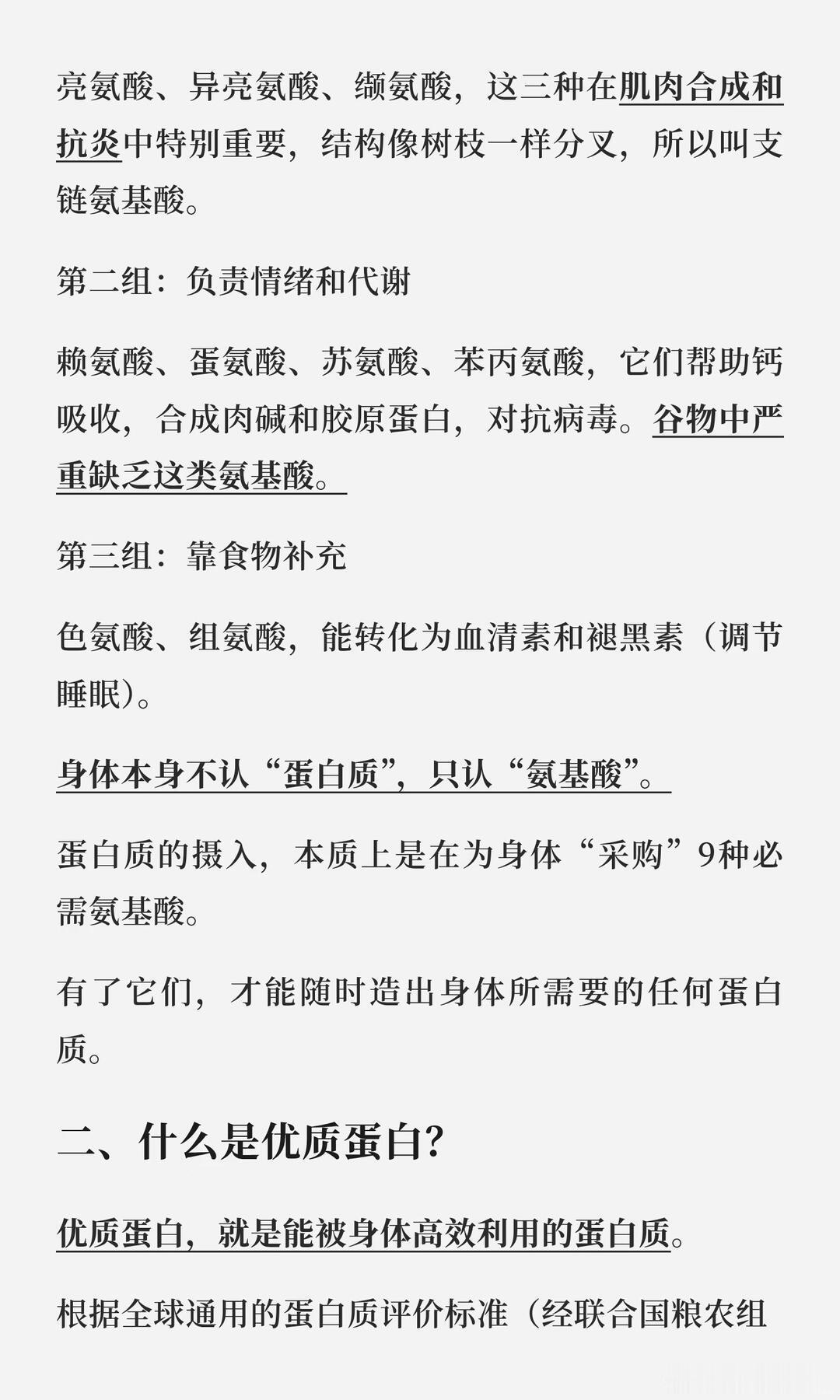 亮氨酸、异亮氨酸、缬氨酸，这三种在肌肉合成和抗炎中特别重要，结构像树枝一样分叉，所以叫支链氨基酸。

第二组：负责情绪和代谢

赖氨酸、蛋氨酸、苏氨酸、苯丙氨酸，它们帮助钙吸收，合成肉碱和胶原蛋白，对抗病毒。谷物中严重缺乏这类氨基酸。

第三组：靠食物补充

色氨酸、组氨酸，能转化为血清素和褪黑素（调节睡眠）。

身体本身不认“蛋白质”，只认“氨基酸”。

蛋白质的摄入，本质上是在为身体“采购”9种必需氨基酸。

有了它们，才能随时造出身体所需要的任何蛋白质。

二、什么是优质蛋白？

优质蛋白，就是能被身体高效利用的蛋白质。

根据全球通用的蛋白质评价标准（经联合国粮农组